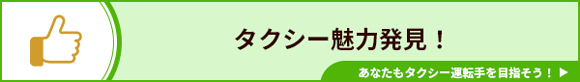 タクシー魅力発見！

あなたもタクシー運転手を目指そう！ ▶